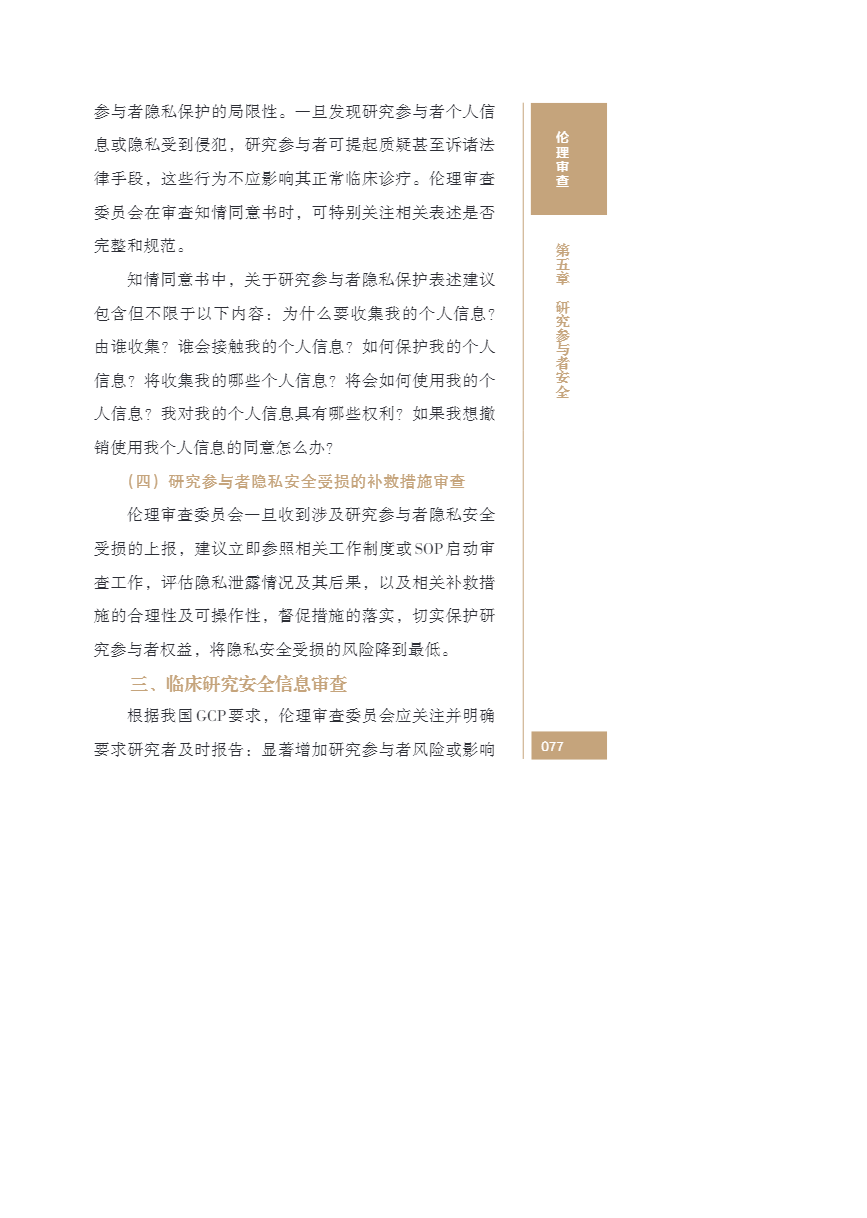 参与者隐私保护的局限性。一旦发现研究参与者个人信息或隐私受到侵犯，研究参与者可提起质疑甚至诉诸法律手段，这些行为不应影响其正常临床诊疗。伦理审查委员会在审查知情同意书时，可特别关注相关表述是否完整和规范。

知情同意书中，关于研究参与者隐私保护表述建议包含但不限于以下内容：为什么要收集我的个人信息？由谁收集？谁会接触我的个人信息？如何保护我的个人信息？将收集我的哪些个人信息？将会如何使用我的个人信息？我对我的个人信息具有哪些权利？如果我想撤销使用我个人信息的同意怎么办？

（四）研究参与者隐私安全受损的补救措施审查

伦理审查委员会一旦收到涉及研究参与者隐私安全受损的上报，建议立即参照相关工作制度或SOP启动审查工作，评估隐私泄露情况及其后果，以及相关补救措施的合理性及可操作性，督促措施的落实，切实保护研究参与者权益，将隐私安全受损的风险降到最低。

三、临床研究安全信息审查

根据我国GCP要求，伦理审查委员会应关注并明确要求研究者及时报告：显著增加研究参与者风险或影响

伦理审查

第五章 研究参与者安全

077